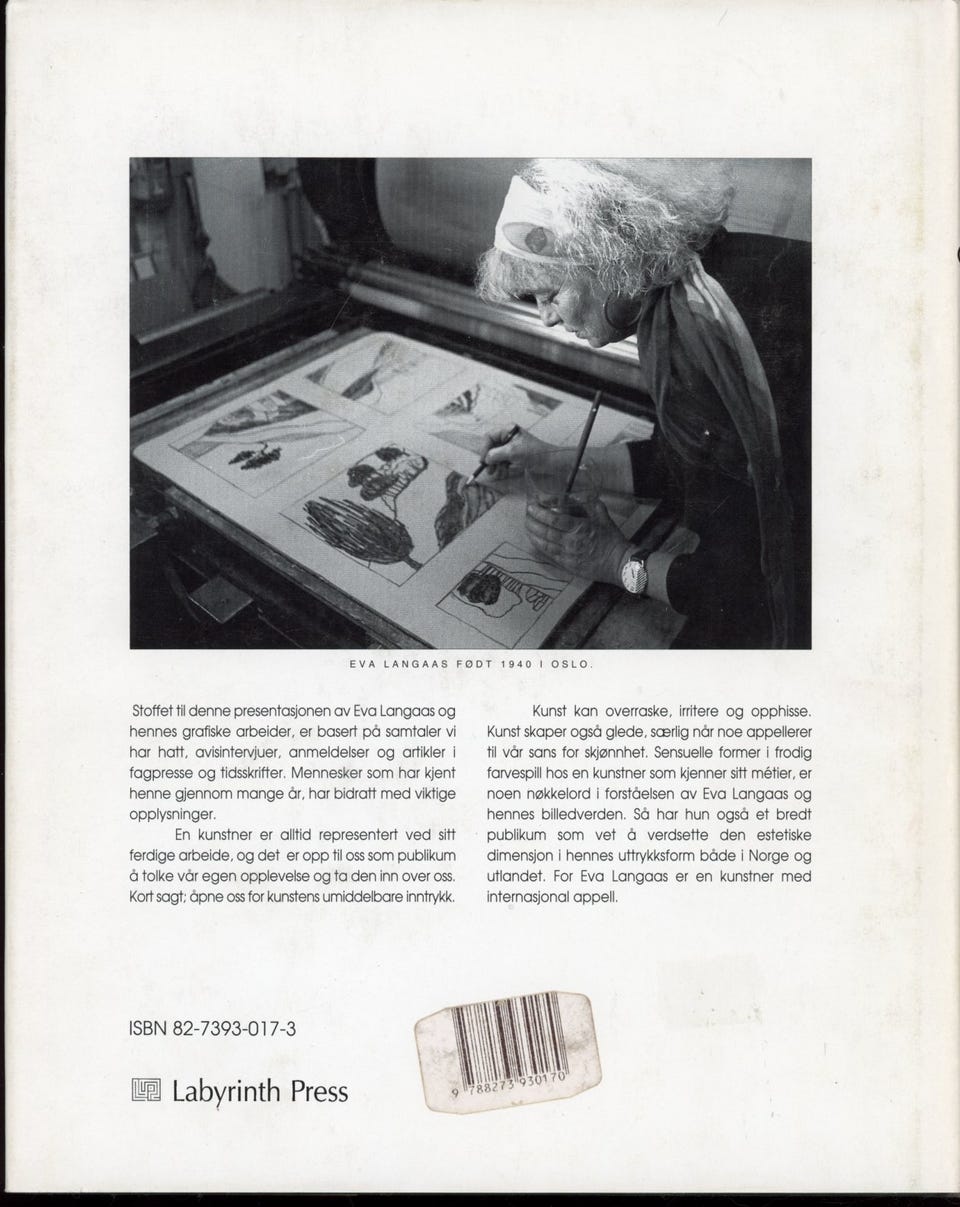 EVA LANGAAS FØDT 1940 I OSLO.

Stoffet til denne presentasjonen av Eva Langaas og hennes grafiske arbeider, er basert på samtaler vi har hatt, avisintervjuer, anmeldelser og artikler i fagpresse og tidsskrifter. Mennesker som har kjent henne gjennom mange år, har bidratt med viktige opplysninger.

En kunstner er alltid representert ved sitt ferdige arbeide, og det er opp til oss som publikum å tolke vår egen opplevelse og ta den inn over oss. Kort sagt; åpne oss for kunstens umiddelbare inntrykk.

Kunst kan overraske, irritere og opphisse. Kunst skaper også glede, særlig når noe appellerer til vår sans for skjønnhet. Sensuelle former i frodig farvespill hos en kunstner som kjenner sitt métier, er noen nøkkelord i forståelsen av Eva Langaas og hennes billedverden. Så har hun også et bredt publikum som vet å verdsette den estetiske dimensjon i hennes uttrykksform både i Norge og utlandet. For Eva Langaas er en kunstner med internasjonal appell.

ISBN 82-7393-017-3

Labyrinth Press

9 788273 930170